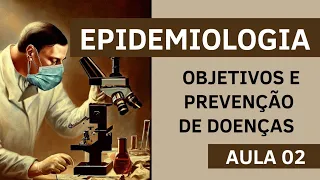 EPIDEMIOLOGIA

OBJETIVOS E PREVENÇÃO DE DOENÇAS

AULA 02